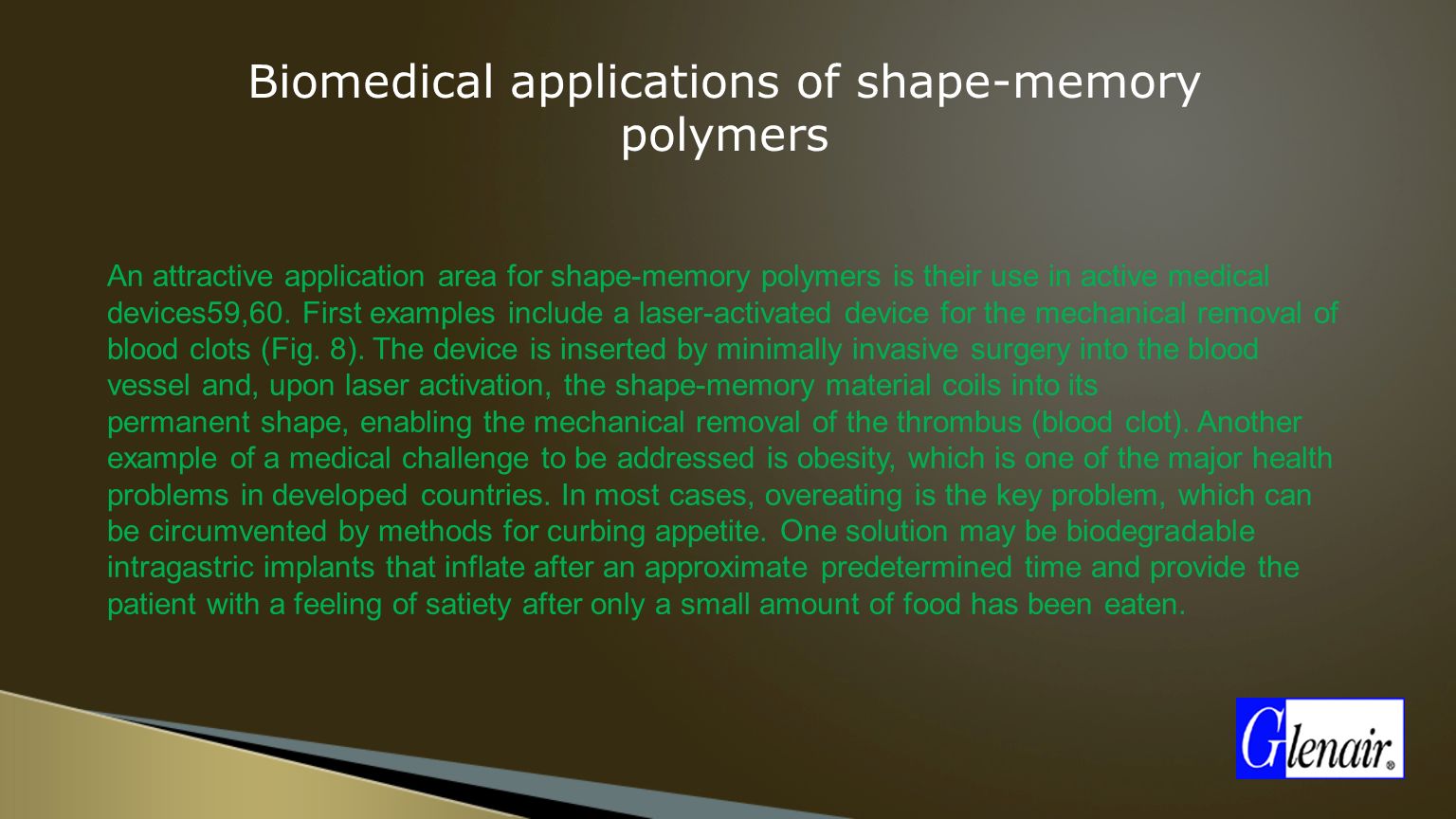 Biomedical applications of shape-memory polymers

An attractive application area for shape-memory polymers is their use in active medical devices59,60. First examples include a laser-activated device for the mechanical removal of blood clots (Fig. 8). The device is inserted by minimally invasive surgery into the blood vessel and, upon laser activation, the shape-memory material coils into its permanent shape, enabling the mechanical removal of the thrombus (blood clot). Another example of a medical challenge to be addressed is obesity, which is one of the major health problems in developed countries. In most cases, overeating is the key problem, which can be circumvented by methods for curbing appetite. One solution may be biodegradable intragastric implants that inflate after an approximate predetermined time and provide the patient with a feeling of satiety after only a small amount of food has been eaten.

Glenair.